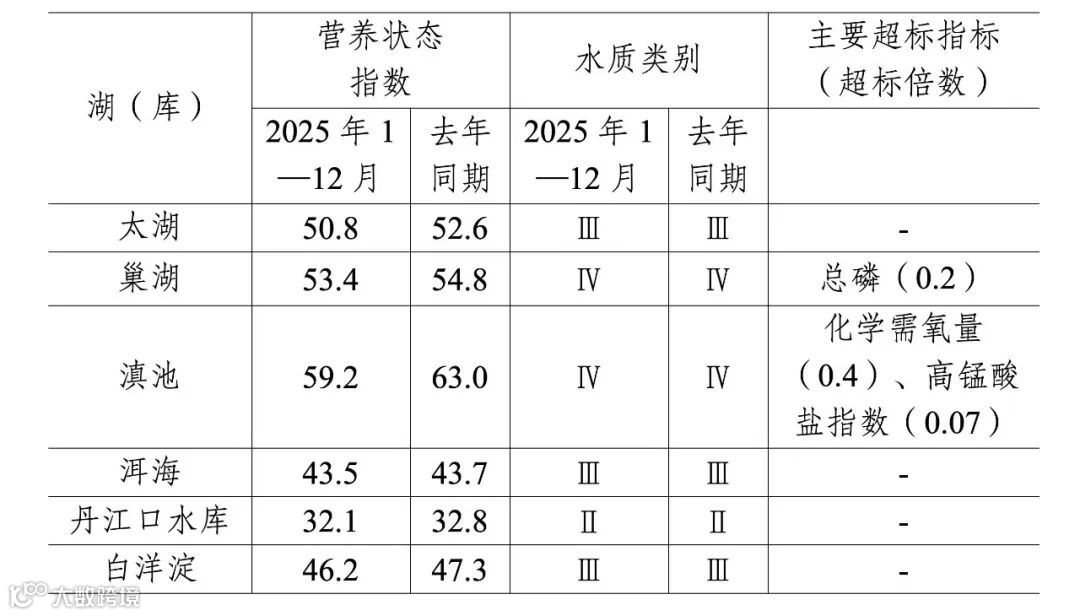 | 湖（库） | 营养状态指数 |  | 水质类别 |  | 主要超标指标（超标倍数） |
|---|---|---|---|---|---|
|  | 2025年1—12月 | 去年同期 | 2025年1—12月 | 去年同期 |  |
| 太湖 | 50.8 | 52.6 | Ⅲ | Ⅲ | - |
| 巢湖 | 53.4 | 54.8 | Ⅳ | Ⅳ | 总磷（0.2） |
| 滇池 | 59.2 | 63.0 | Ⅳ | Ⅳ | 化学需氧量（0.4）、高锰酸盐指数（0.07） |
| 洱海 | 43.5 | 43.7 | Ⅲ | Ⅲ | - |
| 丹江口水库 | 32.1 | 32.8 | Ⅱ | Ⅱ | - |
| 白洋淀 | 46.2 | 47.3 | Ⅲ | Ⅲ | - |

大数跨境